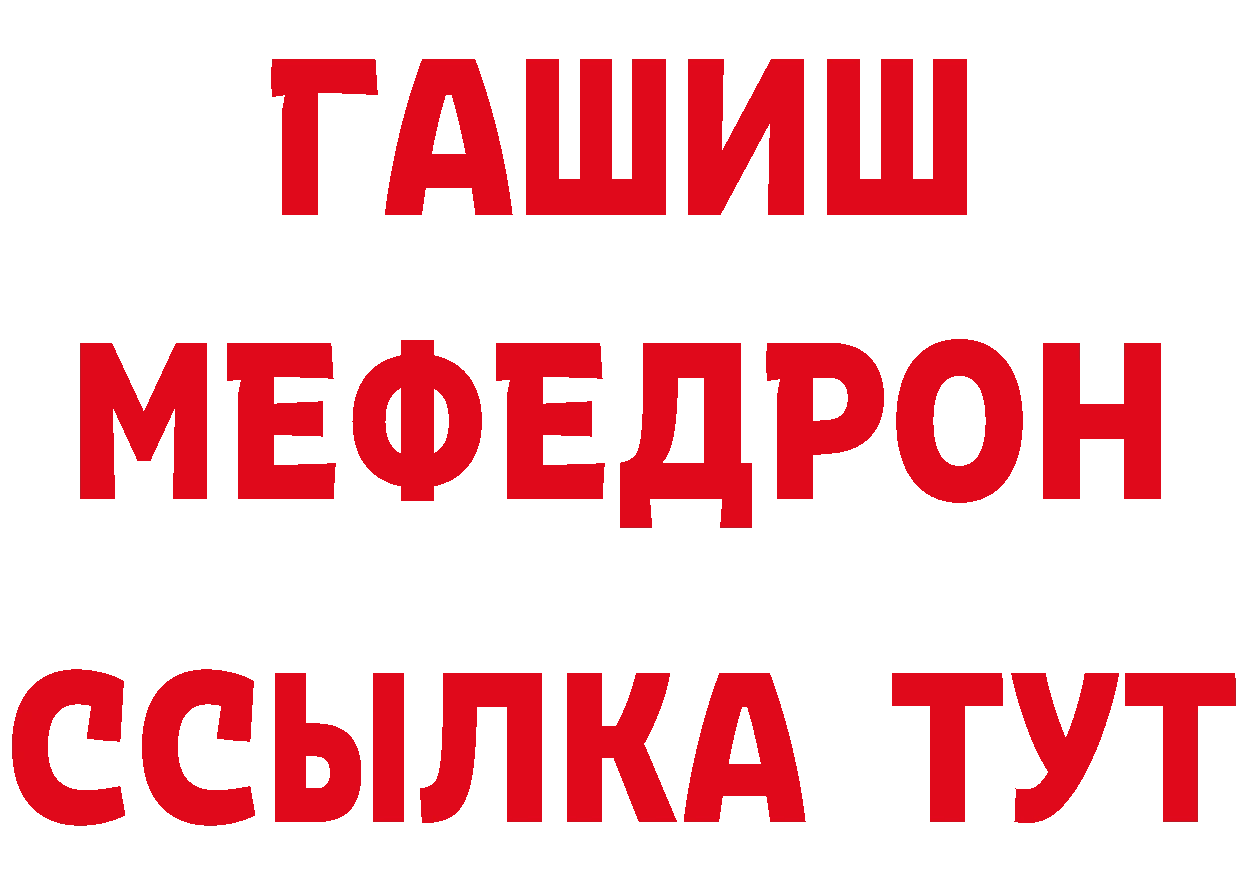 ГАШИШ
МЕФЕДРОН
ССЫЛКА ТУТ